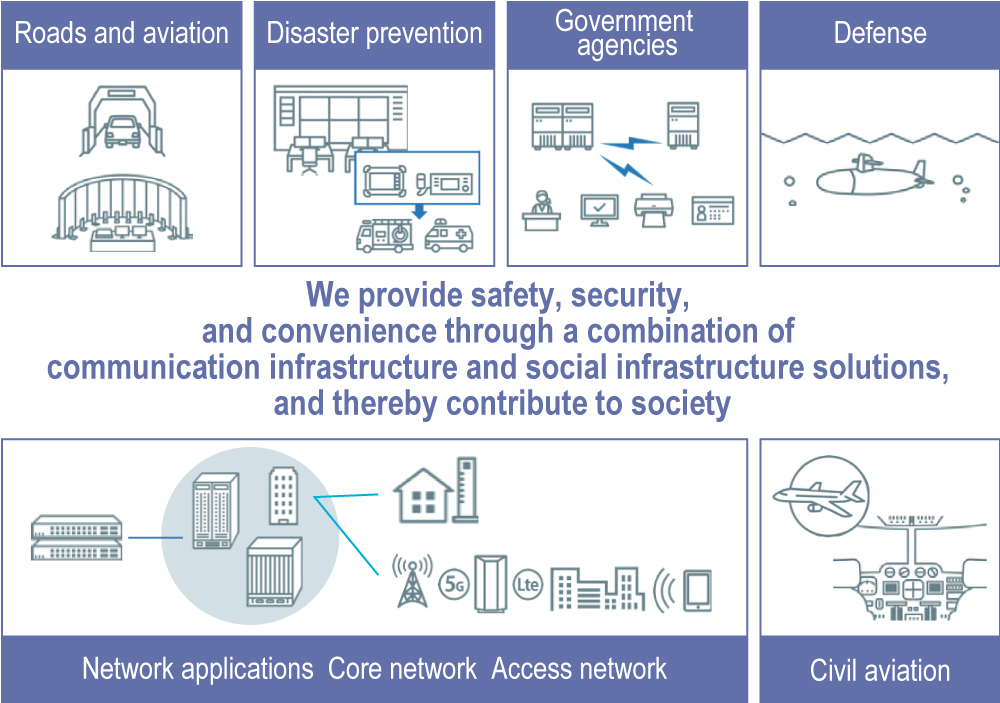 Roads and aviation

Disaster prevention

Government agencies

Defense

We provide safety, security, and convenience through a combination of communication infrastructure and social infrastructure solutions, and thereby contribute to society

5G

Lte

Network applications Core network Access network

Civil aviation